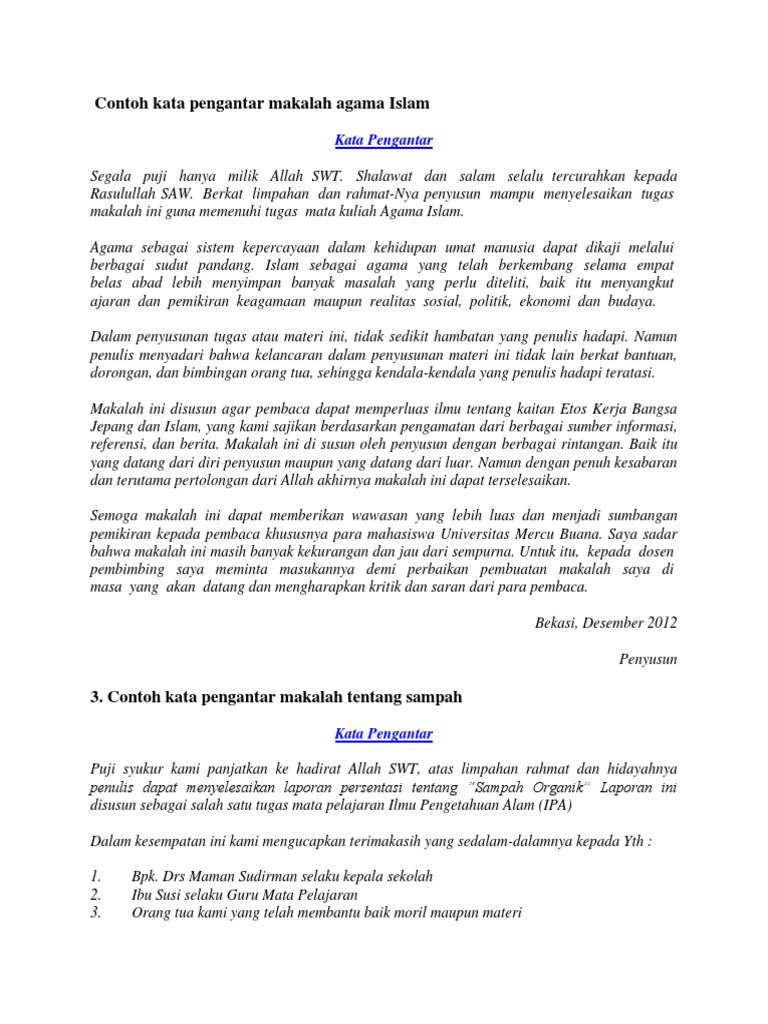 Contoh kata pengantar makalah agama Islam

Kata Pengantar

Segala puji hanya milik Allah SWT. Shalawat dan salam selalu tercurahkan kepada Rasulullah SAW. Berkat limpahan dan rahmat-Nya penyusun mampu menyelesaikan tugas makalah ini guna memenuhi tugas mata kuliah Agama Islam.

Agama sebagai sistem kepercayaan dalam kehidupan umat manusia dapat dikaji melalui berbagai sudut pandang. Islam sebagai agama yang telah berkembang selama empat belas abad lebih menyimpan banyak masalah yang perlu diteliti, baik itu menyangkut ajaran dan pemikiran keagamaan maupun realitas sosial, politik, ekonomi dan budaya.

Dalam penyusunan tugas atau materi ini, tidak sedikit hambatan yang penulis hadapi. Namun penulis menyadari bahwa kelancaran dalam penyusunan materi ini tidak lain berkat bantuan, dorongan, dan bimbingan orang tua, sehingga kendala-kendala yang penulis hadapi teratasi.

Makalah ini disusun agar pembaca dapat memperluas ilmu tentang kaitan Etos Kerja Bangsa Jepang dan Islam, yang kami sajikan berdasarkan pengamatan dari berbagai sumber informasi, referensi, dan berita. Makalah ini di susun oleh penyusun dengan berbagai rintangan. Baik itu yang datang dari diri penyusun maupun yang datang dari luar. Namun dengan penuh kesabaran dan terutama pertolongan dari Allah akhirnya makalah ini dapat terselesaikan.

Semoga makalah ini dapat memberikan wawasan yang lebih luas dan menjadi sumbangan pemikiran kepada pembaca khususnya para mahasiswa Universitas Mercu Buana. Saya sadar bahwa makalah ini masih banyak kekurangan dan jau dari sempurna. Untuk itu, kepada dosen pembimbing saya meminta masukannya demi perbaikan pembuatan makalah saya di masa yang akan datang dan mengharapkan kritik dan saran dari para pembaca.

Bekasi, Desember 2012

Penyusun

3. Contoh kata pengantar makalah tentang sampah

Kata Pengantar

Puji syukur kami panjatkan ke hadirat Allah SWT, atas limpahan rahmat dan hidayahnya penulis dapat menyelesaikan laporan persentasi tentang "Sampah Organik" Laporan ini disusun sebagai salah satu tugas mata pelajaran Ilmu Pengetahuan Alam (IPA)

Dalam kesempatan ini kami mengucapkan terimakasih yang sedalam-dalamnya kepada Yth :

1. Bpk. Drs Maman Sudirman selaku kepala sekolah
2. Ibu Susi selaku Guru Mata Pelajaran
3. Orang tua kami yang telah membantu baik moril maupun materi